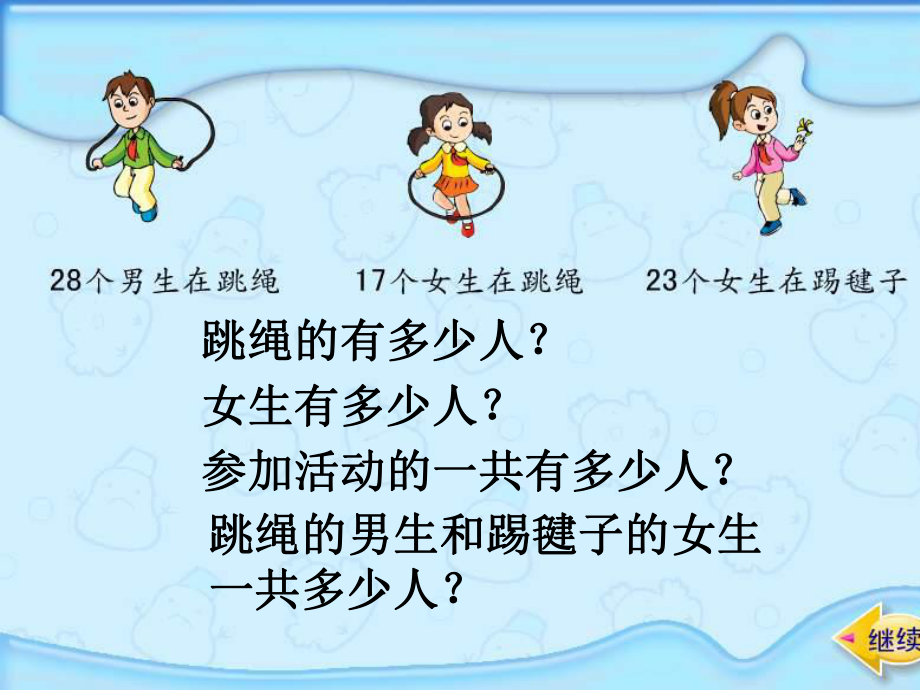 28个男生在跳绳

17个女生在跳绳

23个女生在踢毽子

跳绳的有多少人？

女生有多少人？

参加活动的一共有多少人？

跳绳的男生和踢毽子的女生一共多少人？

继续